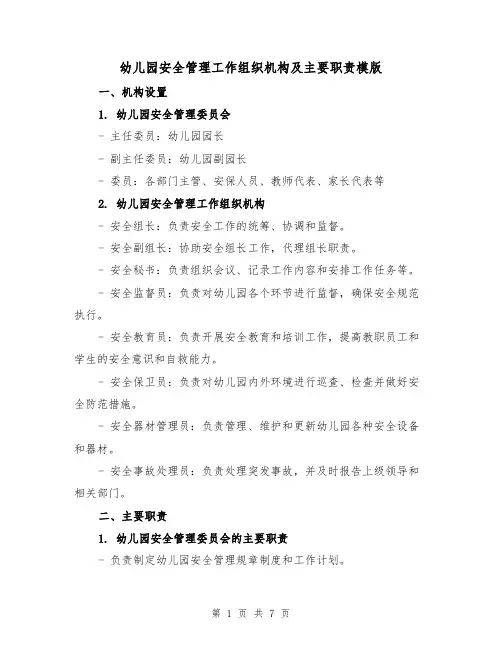 幼儿园安全管理工作组织机构及主要职责模版

一、机构设置

1. 幼儿园安全管理委员会

- 主任委员：幼儿园园长

- 副主任委员：幼儿园副园长

- 委员：各部门主管、安保人员、教师代表、家长代表等

2. 幼儿园安全管理工作组织机构

- 安全组长：负责安全工作的统筹、协调和监督。

- 安全副组长：协助安全组长工作，代理组长职责。

- 安全秘书：负责组织会议、记录工作内容和安排工作任务等。

- 安全监督员：负责对幼儿园各个环节进行监督，确保安全规范执行。

- 安全教育员：负责开展安全教育和培训工作，提高教职员工和学生的安全意识和自救能力。

- 安全保卫员：负责对幼儿园内外环境进行巡查、检查并做好安全防范措施。

- 安全器材管理员：负责管理、维护和更新幼儿园各种安全设备和器材。

- 安全事故处理员：负责处理突发事故，并及时报告上级领导和相关部门。

二、主要职责

1. 幼儿园安全管理委员会的主要职责

- 负责制定幼儿园安全管理规章制度和工作计划。

第 1 页 共 7 页